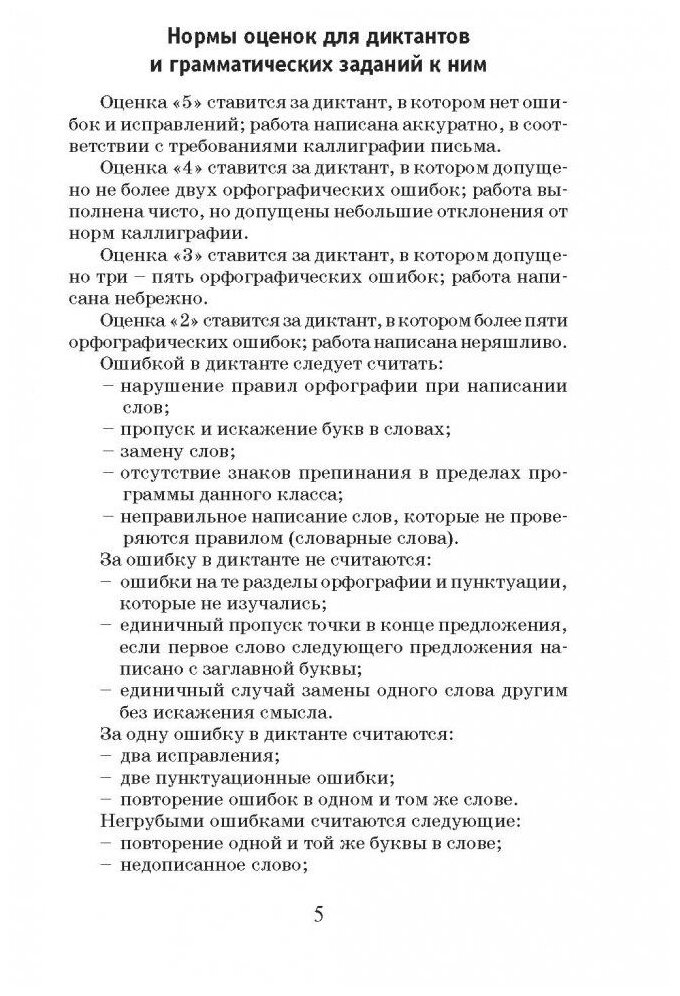 Нормы оценок для диктантов и грамматических заданий к ним

Оценка «5» ставится за диктант, в котором нет ошибок и исправлений; работа написана аккуратно, в соответствии с требованиями каллиграфии письма.

Оценка «4» ставится за диктант, в котором допущено не более двух орфографических ошибок; работа выполнена чисто, но допущены небольшие отклонения от норм каллиграфии.

Оценка «3» ставится за диктант, в котором допущено три – пять орфографических ошибок; работа написана небрежно.

Оценка «2» ставится за диктант, в котором более пяти орфографических ошибок; работа написана неряшливо.

Ошибкой в диктанте следует считать:
– нарушение правил орфографии при написании слов;
– пропуск и искажение букв в словах;
– замену слов;
– отсутствие знаков препинания в пределах программы данного класса;
– неправильное написание слов, которые не проверяются правилом (словарные слова).

За ошибку в диктанте не считаются:
– ошибки на те разделы орфографии и пунктуации, которые не изучались;
– единичный пропуск точки в конце предложения, если первое слово следующего предложения написано с заглавной буквы;
– единичный случай замены одного слова другим без искажения смысла.

За одну ошибку в диктанте считаются:
– два исправления;
– две пунктуационные ошибки;
– повторение ошибок в одном и том же слове.

Негрубыми ошибками считаются следующие:
– повторение одной и той же буквы в слове;
– недописанное слово;

5